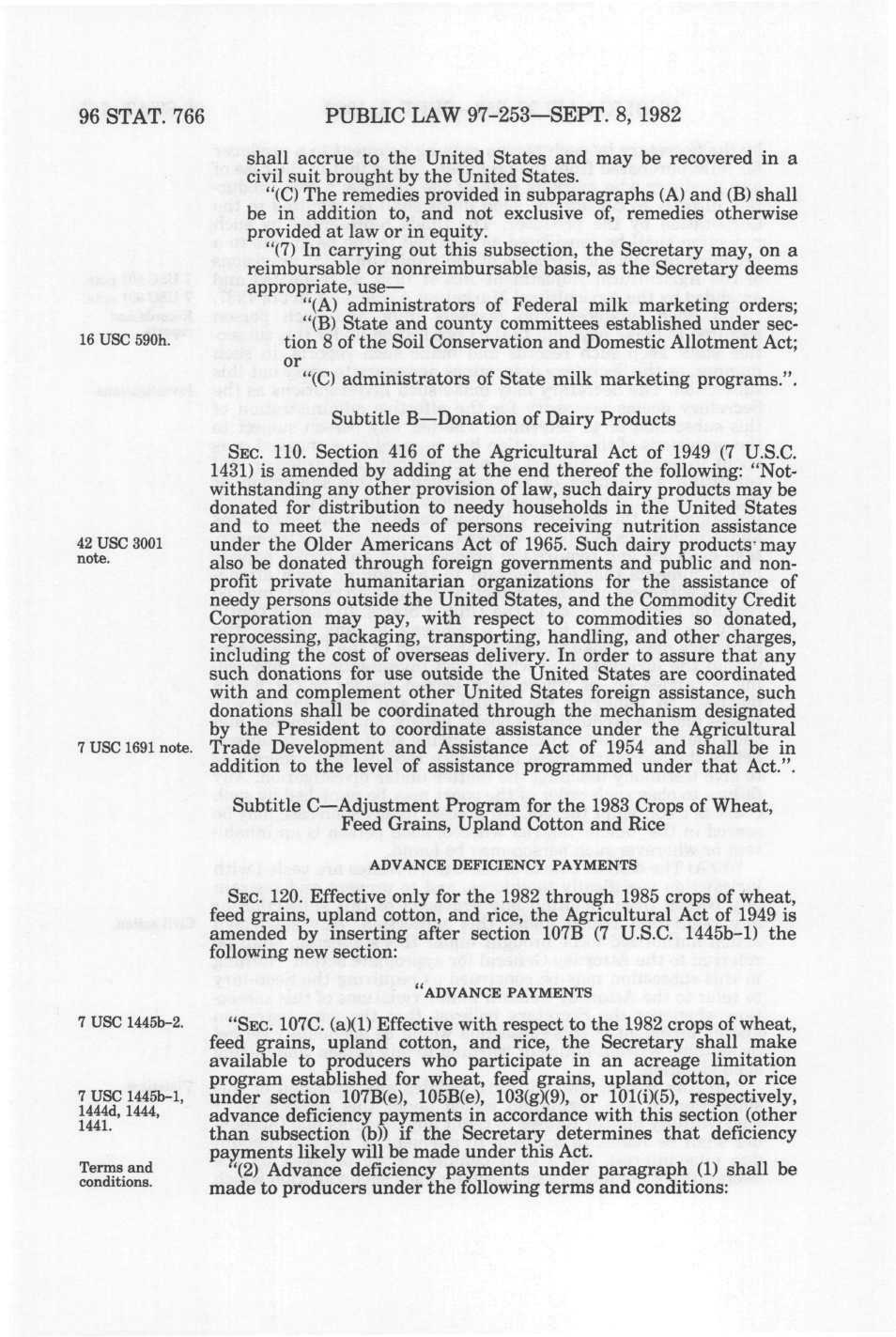 96 STAT. 766 PUBLIC LAW 97-253—SEPT. 8, 1982

shall accrue to the United States and may be recovered in a civil suit brought by the United States.

"(C) The remedies provided in subparagraphs (A) and (B) shall be in addition to, and not exclusive of, remedies otherwise provided at law or in equity.

"(7) In carrying out this subsection, the Secretary may, on a reimbursable or nonreimbursable basis, as the Secretary deems appropriate, use—

"(A) administrators of Federal milk marketing orders;

16 USC 590h.

"(B) State and county committees established under section 8 of the Soil Conservation and Domestic Allotment Act; or

"(C) administrators of State milk marketing programs.".

Subtitle B—Donation of Dairy Products

SEC. 110. Section 416 of the Agricultural Act of 1949 (7 U.S.C. 1431) is amended by adding at the end thereof the following: "Notwithstanding any other provision of law, such dairy products may be donated for distribution to needy households in the United States and to meet the needs of persons receiving nutrition assistance under the Older Americans Act of 1965. Such dairy products may also be donated through foreign governments and public and nonprofit private humanitarian organizations for the assistance of needy persons outside the United States, and the Commodity Credit Corporation may pay, with respect to commodities so donated, reprocessing, packaging, transporting, handling, and other charges, including the cost of overseas delivery. In order to assure that any such donations for use outside the United States are coordinated with and complement other United States foreign assistance, such donations shall be coordinated through the mechanism designated by the President to coordinate assistance under the Agricultural Trade Development and Assistance Act of 1954 and shall be in addition to the level of assistance programmed under that Act.".

42 USC 3001 note.

7 USC 1691 note.

Subtitle C—Adjustment Program for the 1983 Crops of Wheat, Feed Grains, Upland Cotton and Rice

ADVANCE DEFICIENCY PAYMENTS

SEC. 120. Effective only for the 1982 through 1985 crops of wheat, feed grains, upland cotton, and rice, the Agricultural Act of 1949 is amended by inserting after section 107B (7 U.S.C. 1445b-1) the following new section:

"ADVANCE PAYMENTS

7 USC 1445b-2.

"SEC. 107C. (a)(1) Effective with respect to the 1982 crops of wheat, feed grains, upland cotton, and rice, the Secretary shall make available to producers who participate in an acreage limitation program established for wheat, feed grains, upland cotton, or rice under section 107B(e), 105B(e), 103(g)(9), or 101(i)(5), respectively, advance deficiency payments in accordance with this section (other than subsection (b)) if the Secretary determines that deficiency payments likely will be made under this Act.

7 USC 1445b-1, 1444d, 1444, 1441.

Terms and conditions.

"(2) Advance deficiency payments under paragraph (1) shall be made to producers under the following terms and conditions: